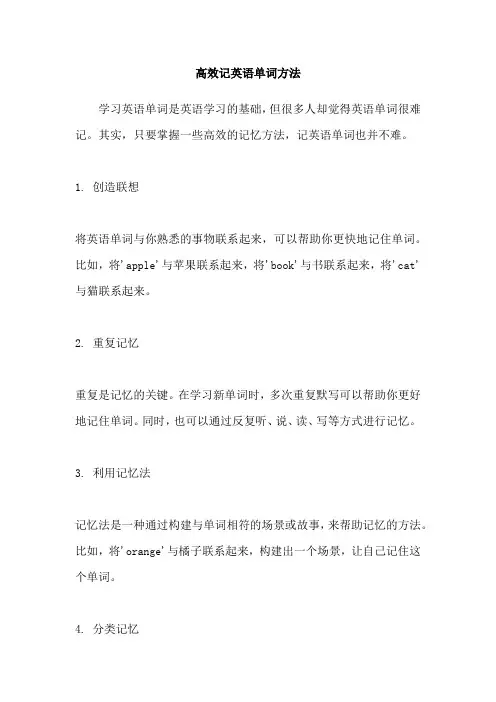 高效记英语单词方法

学习英语单词是英语学习的基础，但很多人却觉得英语单词很难记。其实，只要掌握一些高效的记忆方法，记英语单词也并不难。

1. 创造联想

将英语单词与你熟悉的事物联系起来，可以帮助你更快地记住单词。比如，将'apple'与苹果联系起来，将'book'与书联系起来，将'cat'与猫联系起来。

2. 重复记忆

重复是记忆的关键。在学习新单词时，多次重复默写可以帮助你更好地记住单词。同时，也可以通过反复听、说、读、写等方式进行记忆。

3. 利用记忆法

记忆法是一种通过构建与单词相符的场景或故事，来帮助记忆的方法。比如，将'orange'与橘子联系起来，构建出一个场景，让自己记住这个单词。

4. 分类记忆